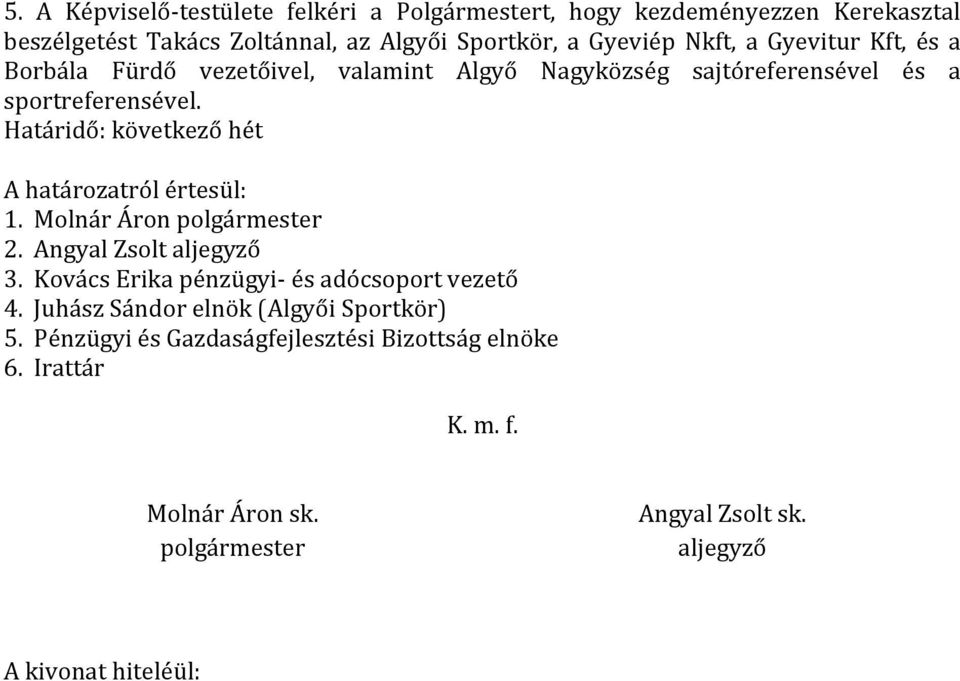 5. A Képviselő-testülete felkéri a Polgármestert, hogy kezdeményezzen Kerekasztal beszélgetést Takács Zoltánnal, az Algyői Sportkör, a Gyeviép Nkft, a Gyevitur Kft, és a Borbála Fürdő vezetőivel, valamint Algyő Nagyközség sajtóreferensével és a sportreferensével.
Határidő: következő hét

A határozatról értesül:
1. Molnár Áron polgármester
2. Angyal Zsolt aljegyző
3. Kovács Erika pénzügyi- és adócsoport vezető
4. Juhász Sándor elnök (Algyői Sportkör)
5. Pénzügyi és Gazdaságfejlesztési Bizottság elnöke
6. Irattár

K. m. f.

Molnár Áron sk.
polgármester

Angyal Zsolt sk.
aljegyző

A kivonat hiteléül: